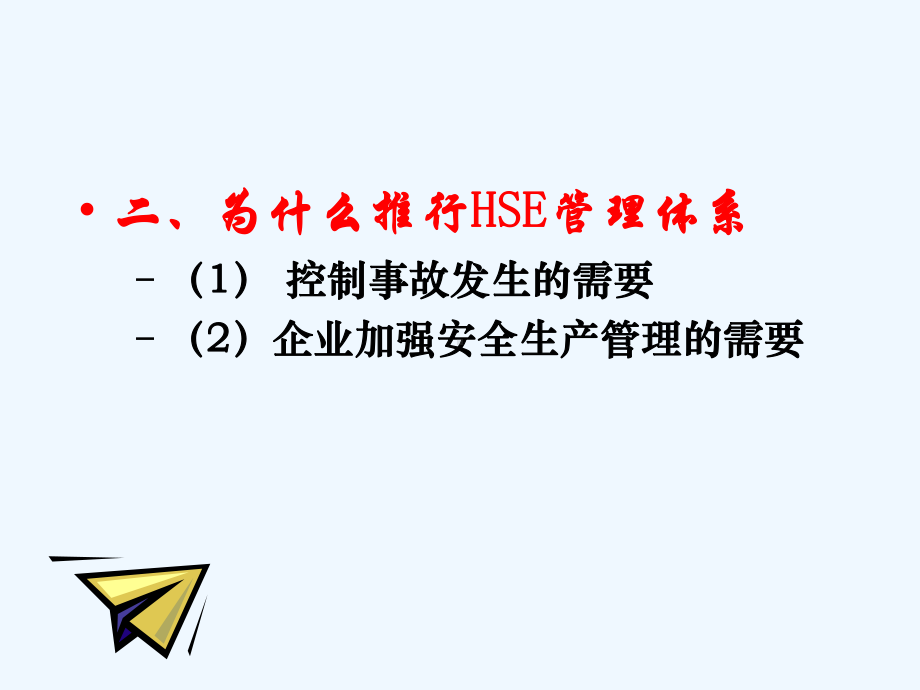 • 二、为什么推行HSE管理体系

– （1） 控制事故发生的需要

– （2）企业加强安全生产管理的需要